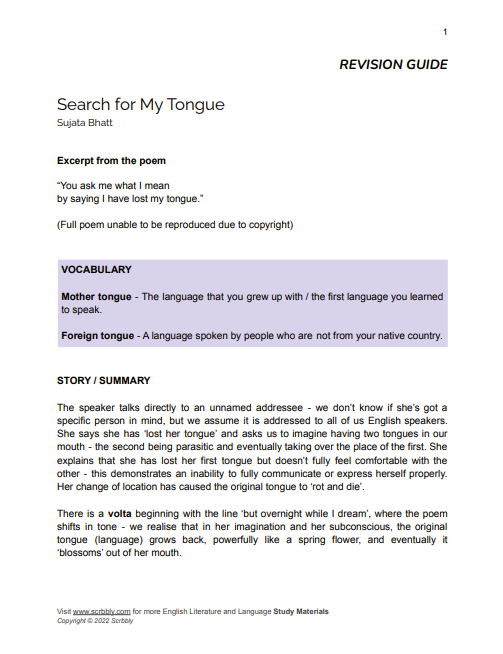 1

REVISION GUIDE

Search for My Tongue
Sujata Bhatt

Excerpt from the poem

“You ask me what I mean
by saying I have lost my tongue.”

(Full poem unable to be reproduced due to copyright)

VOCABULARY

Mother tongue - The language that you grew up with / the first language you learned to speak.

Foreign tongue - A language spoken by people who are not from your native country.

STORY / SUMMARY

The speaker talks directly to an unnamed addressee - we don’t know if she’s got a specific person in mind, but we assume it is addressed to all of us English speakers. She says she has ‘lost her tongue’ and asks us to imagine having two tongues in our mouth - the second being parasitic and eventually taking over the place of the first. She explains that she has lost her first tongue but doesn’t fully feel comfortable with the other - this demonstrates an inability to fully communicate or express herself properly. Her change of location has caused the original tongue to ‘rot and die’.

There is a volta beginning with the line ‘but overnight while I dream’, where the poem shifts in tone - we realise that in her imagination and her subconscious, the original tongue (language) grows back, powerfully like a spring flower, and eventually it ‘blossoms’ out of her mouth.

Visit www.scrbbly.com for more English Literature and Language Study Materials
Copyright © 2022 Scrbbly